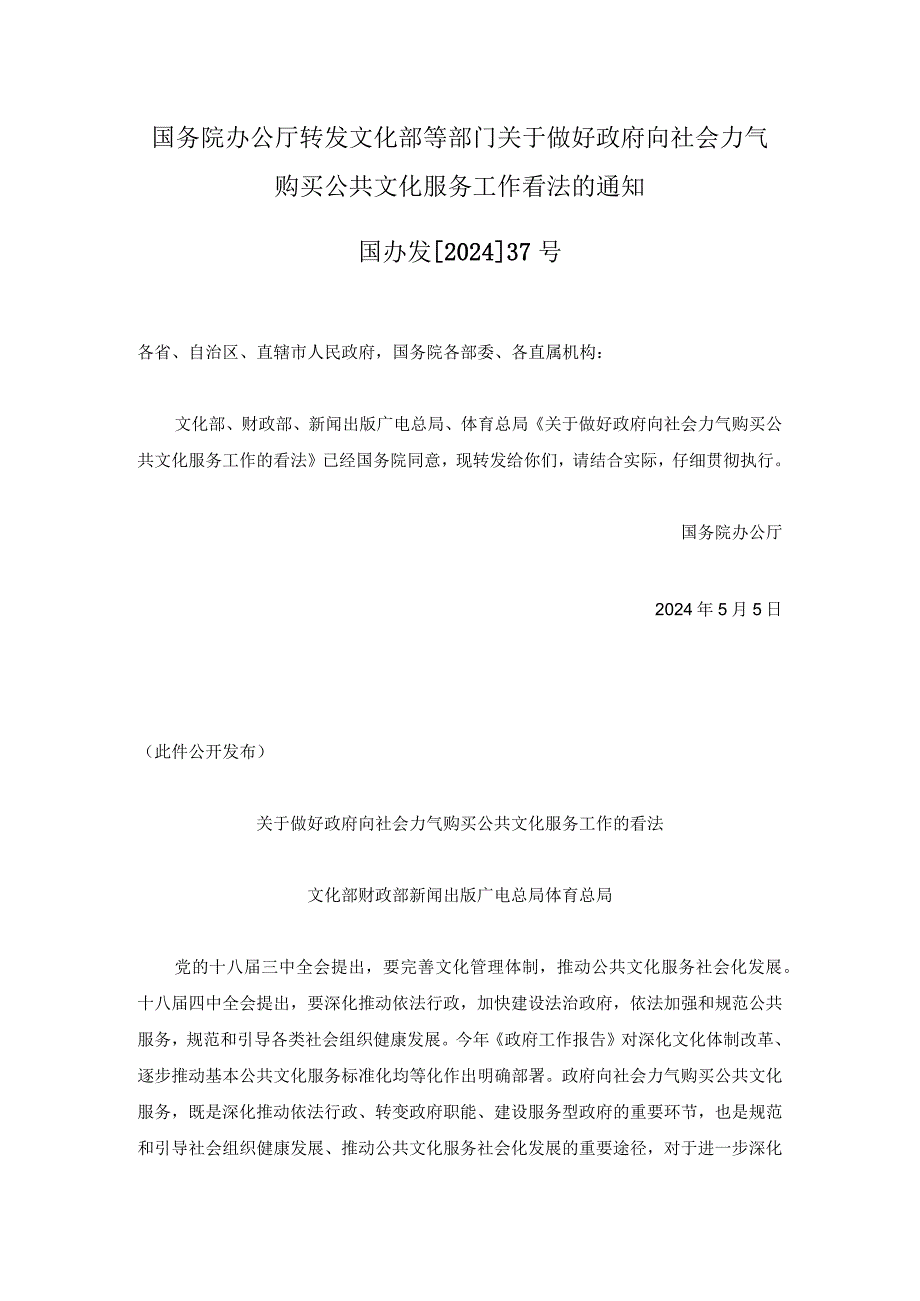 国务院办公厅转发文化部等部门关于做好政府向社会力气购买公共文化服务工作看法的通知

国办发[2024]37号

各省、自治区、直辖市人民政府，国务院各部委、各直属机构：

文化部、财政部、新闻出版广电总局、体育总局《关于做好政府向社会力气购买公共文化服务工作的看法》已经国务院同意，现转发给你们，请结合实际，仔细贯彻执行。

国务院办公厅

2024年5月5日

（此件公开发布）

关于做好政府向社会力气购买公共文化服务工作的看法

文化部财政部新闻出版广电总局体育总局

党的十八届三中全会提出，要完善文化管理体制，推动公共文化服务社会化发展。十八届四中全会提出，要深化推动依法行政，加快建设法治政府，依法加强和规范公共服务，规范和引导各类社会组织健康发展。今年《政府工作报告》对深化文化体制改革、逐步推动基本公共文化服务标准化均等化作出明确部署。政府向社会力气购买公共文化服务，既是深化推动依法行政、转变政府职能、建设服务型政府的重要环节，也是规范和引导社会组织健康发展、推动公共文化服务社会化发展的重要途径，对于进一步深化